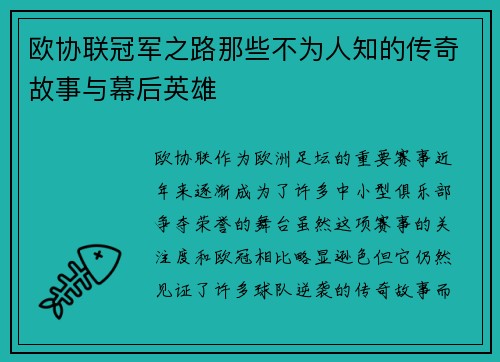 欧协联冠军之路那些不为人知的传奇故事与幕后英雄

欧协联作为欧洲足坛的重要赛事近年来逐渐成为了许多中小型俱乐部争夺荣誉的舞台虽然这项赛事的关注度和欧冠相比略显逊色但它仍然见证了许多球队逆袭的传奇故事而